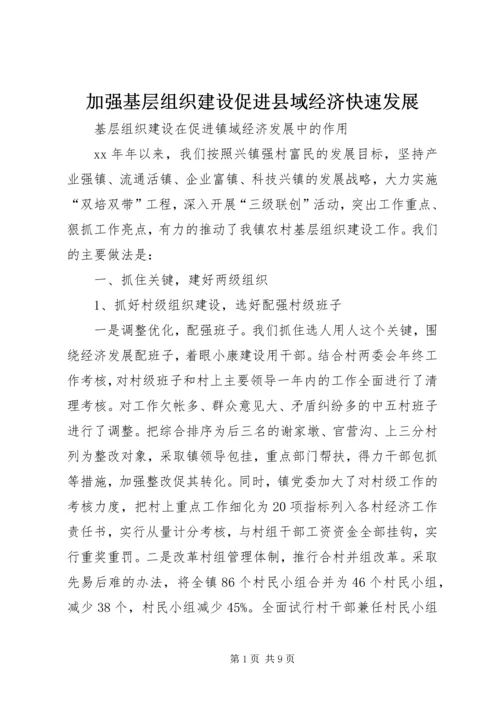 加强基层组织建设促进县域经济快速发展

基层组织建设在促进镇域经济发展中的作用

xx 年年以来，我们按照兴镇强村富民的发展目标，坚持产业强镇、流通活镇、企业富镇、科技兴镇的发展战略，大力实施“双培双带”工程，深入开展“三级联创”活动，突出工作重点、狠抓工作亮点，有力的推动了我镇农村基层组织建设工作。我们的主要做法是：

一、抓住关键，建好两级组织

1、抓好村级组织建设，选好配强村级班子

一是调整优化，配强班子。我们抓住选人用人这个关键，围绕经济发展配班子，着眼小康建设用干部。结合村两委会年终工作考核，对村级班子和村上主要领导一年内的工作全面进行了清理考核。对工作欠帐多、群众意见大、矛盾纠纷多的中五村班子进行了调整。把综合排序为后三名的谢家墩、官营沟、上三分村列为整改对象，采取镇领导包挂，重点部门帮扶，得力干部包抓等措施，加强整改促其转化。同时，镇党委加大了对村级工作的考核力度，把村上重点工作细化为 20 项指标列入各村经济工作责任书，实行从量计分考核，与村组干部工资资金全部挂钩，实行重奖重罚。二是改革村组管理体制，推行合村并组改革。采取先易后难的办法，将全镇 86 个村民小组合并为 46 个村民小组，减少 38 个，村民小组减少 45%。全面试行村干部兼任村民小组

第 1 页 共 9 页